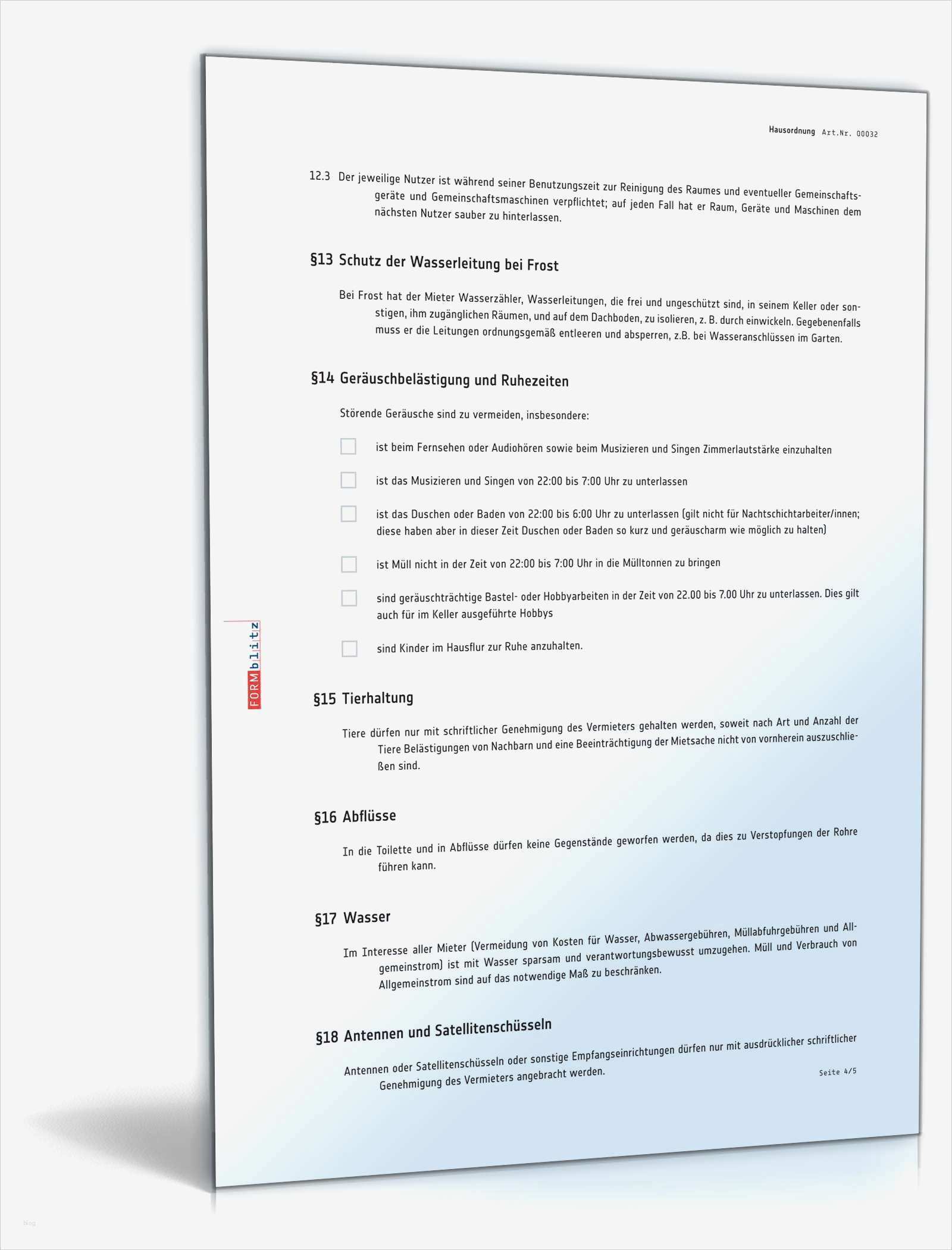 Hausordnung Art.Nr. 00032

12.3 Der jeweilige Nutzer ist während seiner Benutzungszeit zur Reinigung des Raumes und eventueller Gemeinschaftsgeräte und Gemeinschaftsmaschinen verpflichtet; auf jeden Fall hat er Raum, Geräte und Maschinen dem nächsten Nutzer sauber zu hinterlassen.

§13 Schutz der Wasserleitung bei Frost

Bei Frost hat der Mieter Wasserzähler, Wasserleitungen, die frei und ungeschützt sind, in seinem Keller oder sonstigen, ihm zugänglichen Räumen, und auf dem Dachboden, zu isolieren, z. B. durch einwickeln. Gegebenenfalls muss er die Leitungen ordnungsgemäß entleeren und absperren, z.B. bei Wasseranschlüssen im Garten.

§14 Geräuschbelästigung und Ruhezeiten

Störende Geräusche sind zu vermeiden, insbesondere:

ist beim Fernsehen oder Audiohören sowie beim Musizieren und Singen Zimmerlautstärke einzuhalten

ist das Musizieren und Singen von 22:00 bis 7:00 Uhr zu unterlassen

ist das Duschen oder Baden von 22:00 bis 6:00 Uhr zu unterlassen (gilt nicht für Nachtschichtarbeiter/innen; diese haben aber in dieser Zeit Duschen oder Baden so kurz und geräuscharm wie möglich zu halten)

ist Müll nicht in der Zeit von 22:00 bis 7:00 Uhr in die Mülltonnen zu bringen

sind geräuschträchtige Bastel- oder Hobbyarbeiten in der Zeit von 22.00 bis 7.00 Uhr zu unterlassen. Dies gilt auch für im Keller ausgeführte Hobbys

sind Kinder im Hausflur zur Ruhe anzuhalten.

FORMblitz

§15 Tierhaltung

Tiere dürfen nur mit schriftlicher Genehmigung des Vermieters gehalten werden, soweit nach Art und Anzahl der Tiere Belästigungen von Nachbarn und eine Beeinträchtigung der Mietsache nicht von vornherein auszuschließen sind.

§16 Abflüsse

In die Toilette und in Abflüsse dürfen keine Gegenstände geworfen werden, da dies zu Verstopfungen der Rohre führen kann.

§17 Wasser

Im Interesse aller Mieter (Vermeidung von Kosten für Wasser, Abwassergebühren, Müllabfuhrgebühren und Allgemeinstrom) ist mit Wasser sparsam und verantwortungsbewusst umzugehen. Müll und Verbrauch von Allgemeinstrom sind auf das notwendige Maß zu beschränken.

§18 Antennen und Satellitenschüsseln

Antennen oder Satellitenschüsseln oder sonstige Empfangseinrichtungen dürfen nur mit ausdrücklicher schriftlicher Genehmigung des Vermieters angebracht werden.

Seite 4/5